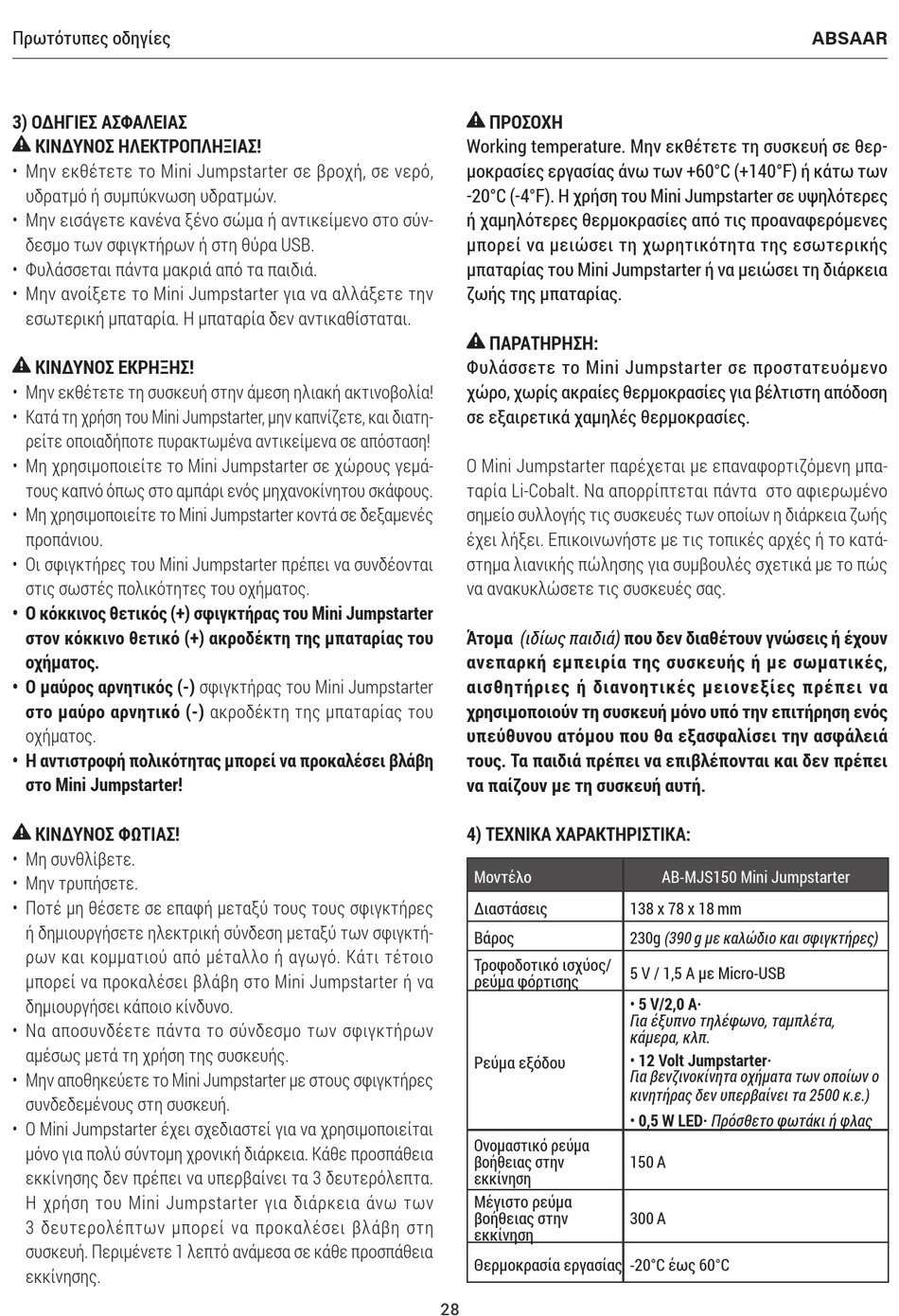 Πρωτότυπες οδηγίες

ABSAAR

3) ΟΔΗΓΙΕΣ ΑΣΦΑΛΕΙΑΣ
ΚΙΝΔΥΝΟΣ ΗΛΕΚΤΡΟΠΛΗΞΙΑΣ!
• Μην εκθέτετε το Mini Jumpstarter σε βροχή, σε νερό, υδρατμό ή συμπύκνωση υδρατμών.
• Μην εισάγετε κανένα ξένο σώμα ή αντικείμενο στο σύνδεσμο των σφιγκτήρων ή στη θύρα USB.
• Φυλάσσεται πάντα μακριά από τα παιδιά.
• Μην ανοίξετε το Mini Jumpstarter για να αλλάξετε την εσωτερική μπαταρία. Η μπαταρία δεν αντικαθίσταται.

ΚΙΝΔΥΝΟΣ ΕΚΡΗΞΗΣ!
• Μην εκθέτετε τη συσκευή στην άμεση ηλιακή ακτινοβολία!
• Κατά τη χρήση του Mini Jumpstarter, μην καπνίζετε, και διατηρείτε οποιαδήποτε πυρακτωμένα αντικείμενα σε απόσταση!
• Μη χρησιμοποιείτε το Mini Jumpstarter σε χώρους γεμάτους καπνό όπως στο αμπάρι ενός μηχανοκίνητου σκάφους.
• Μη χρησιμοποιείτε το Mini Jumpstarter κοντά σε δεξαμενές προπάνιου.
• Οι σφιγκτήρες του Mini Jumpstarter πρέπει να συνδέονται στις σωστές πολικότητες του οχήματος.
• Ο κόκκινος θετικός (+) σφιγκτήρας του Mini Jumpstarter στον κόκκινο θετικό (+) ακροδέκτη της μπαταρίας του οχήματος.
• Ο μαύρος αρνητικός (-) σφιγκτήρας του Mini Jumpstarter στο μαύρο αρνητικό (-) ακροδέκτη της μπαταρίας του οχήματος.
• Η αντιστροφή πολικότητας μπορεί να προκαλέσει βλάβη στο Mini Jumpstarter!

ΚΙΝΔΥΝΟΣ ΦΩΤΙΑΣ!
• Μη συνθλίβετε.
• Μην τρυπήσετε.
• Ποτέ μη θέσετε σε επαφή μεταξύ τους τους σφιγκτήρες ή δημιουργήσετε ηλεκτρική σύνδεση μεταξύ των σφιγκτήρων και κομματιού από μέταλλο ή αγωγό. Κάτι τέτοιο μπορεί να προκαλέσει βλάβη στο Mini Jumpstarter ή να δημιουργήσει κάποιο κίνδυνο.
• Να αποσυνδέετε πάντα το σύνδεσμο των σφιγκτήρων αμέσως μετά τη χρήση της συσκευής.
• Μην αποθηκεύετε το Mini Jumpstarter με στους σφιγκτήρες συνδεδεμένους στη συσκευή.
• Ο Mini Jumpstarter έχει σχεδιαστεί για να χρησιμοποιείται μόνο για πολύ σύντομη χρονική διάρκεια. Κάθε προσπάθεια εκκίνησης δεν πρέπει να υπερβαίνει τα 3 δευτερόλεπτα. Η χρήση του Mini Jumpstarter για διάρκεια άνω των 3 δευτερολέπτων μπορεί να προκαλέσει βλάβη στη συσκευή. Περιμένετε 1 λεπτό ανάμεσα σε κάθε προσπάθεια εκκίνησης.

ΠΡΟΣΟΧΗ
Working temperature. Μην εκθέτετε τη συσκευή σε θερμοκρασίες εργασίας άνω των +60°C (+140°F) ή κάτω των -20°C (-4°F). Η χρήση του Mini Jumpstarter σε υψηλότερες ή χαμηλότερες θερμοκρασίες από τις προαναφερόμενες μπορεί να μειώσει τη χωρητικότητα της εσωτερικής μπαταρίας του Mini Jumpstarter ή να μειώσει τη διάρκεια ζωής της μπαταρίας.

ΠΑΡΑΤΗΡΗΣΗ:
Φυλάσσετε το Mini Jumpstarter σε προστατευόμενο χώρο, χωρίς ακραίες θερμοκρασίες για βέλτιστη απόδοση σε εξαιρετικά χαμηλές θερμοκρασίες.

Ο Mini Jumpstarter παρέχεται με επαναφορτιζόμενη μπαταρία Li-Cobalt. Να απορρίπτεται πάντα στο αφιερωμένο σημείο συλλογής τις συσκευές των οποίων η διάρκεια ζωής έχει λήξει. Επικοινωνήστε με τις τοπικές αρχές ή το κατάστημα λιανικής πώλησης για συμβουλές σχετικά με το πώς να ανακυκλώσετε τις συσκευές σας.

Άτομα (ιδίως παιδιά) που δεν διαθέτουν γνώσεις ή έχουν ανεπαρκή εμπειρία της συσκευής ή με σωματικές, αισθητήριες ή διανοητικές μειονεξίες πρέπει να χρησιμοποιούν τη συσκευή μόνο υπό την επιτήρηση ενός υπεύθυνου ατόμου που θα εξασφαλίσει την ασφάλειά τους. Τα παιδιά πρέπει να επιβλέπονται και δεν πρέπει να παίζουν με τη συσκευή αυτή.

4) ΤΕΧΝΙΚΑ ΧΑΡΑΚΤΗΡΙΣΤΙΚΑ:

| Μοντέλο | AB-MJS150 Mini Jumpstarter |
|---|---|
| Διαστάσεις | 138 x 78 x 18 mm |
| Βάρος | 230g (390 g με καλώδιο και σφιγκτήρες) |
| Τροφοδοτικό ισχύος/ ρεύμα φόρτισης | 5 V / 1,5 A με Micro-USB |
| Ρεύμα εξόδου | • 5 V/2,0 A· Για έξυπνο τηλέφωνο, ταμπλέτα, κάμερα, κλπ. • 12 Volt Jumpstarter· Για βενζινοκίνητα οχήματα των οποίων ο κινητήρας δεν υπερβαίνει τα 2500 κ.ε.) • 0,5 W LED· Πρόσθετο φωτάκι ή φλας |
| Ονομαστικό ρεύμα βοήθειας στην εκκίνηση | 150 A |
| Μέγιστο ρεύμα βοήθειας στην εκκίνηση | 300 A |
| Θερμοκρασία εργασίας | -20°C έως 60°C |

28